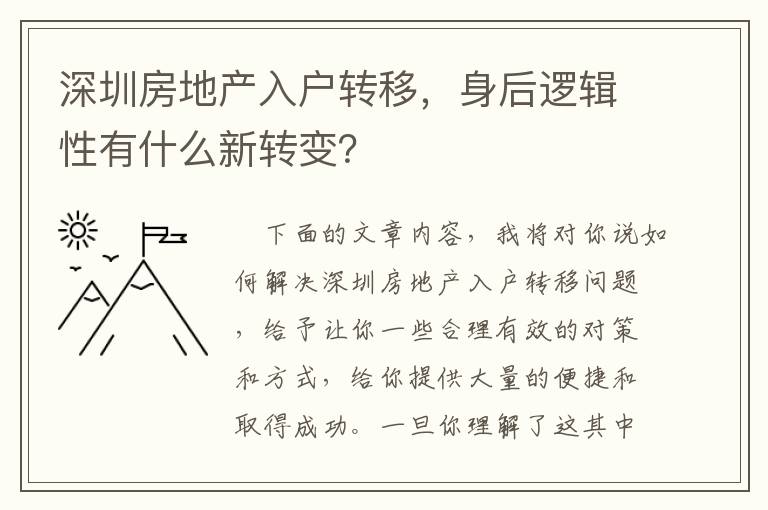 深圳房地产入户转移，身后逻辑性有什么新转变？

下面的文章内容，我将对你说如何解决深圳房地产入户转移问题，给予让你一些合理有效的对策和方式，给你提供大量的便捷和取得成功。一旦你理解了这其中